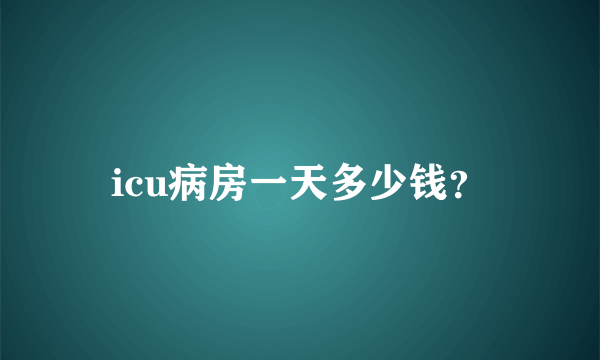 icu病房一天多少钱?